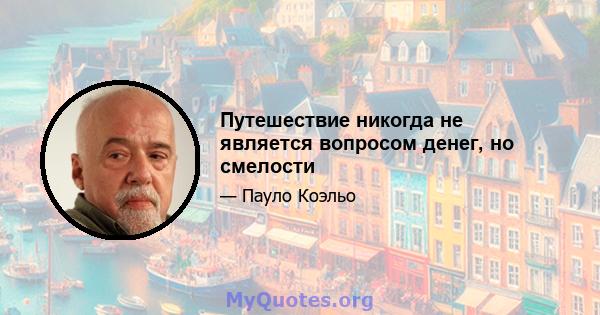 Путешествие никогда не является вопросом денег, но смелости

— Пауло Коэльо

MyQuotes.org